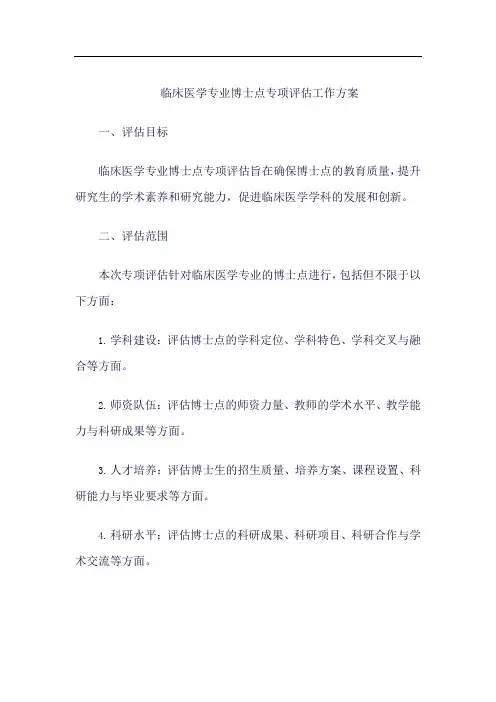 临床医学专业博士点专项评估工作方案

一、评估目标

临床医学专业博士点专项评估旨在确保博士点的教育质量，提升研究生的学术素养和研究能力，促进临床医学学科的发展和创新。

二、评估范围

本次专项评估针对临床医学专业的博士点进行，包括但不限于以下方面：

1. 学科建设：评估博士点的学科定位、学科特色、学科交叉与融合等方面。

2. 师资队伍：评估博士点的师资力量、教师的学术水平、教学能力与科研成果等方面。

3. 人才培养：评估博士生的招生质量、培养方案、课程设置、科研能力与毕业要求等方面。

4. 科研水平：评估博士点的科研成果、科研项目、科研合作与学术交流等方面。